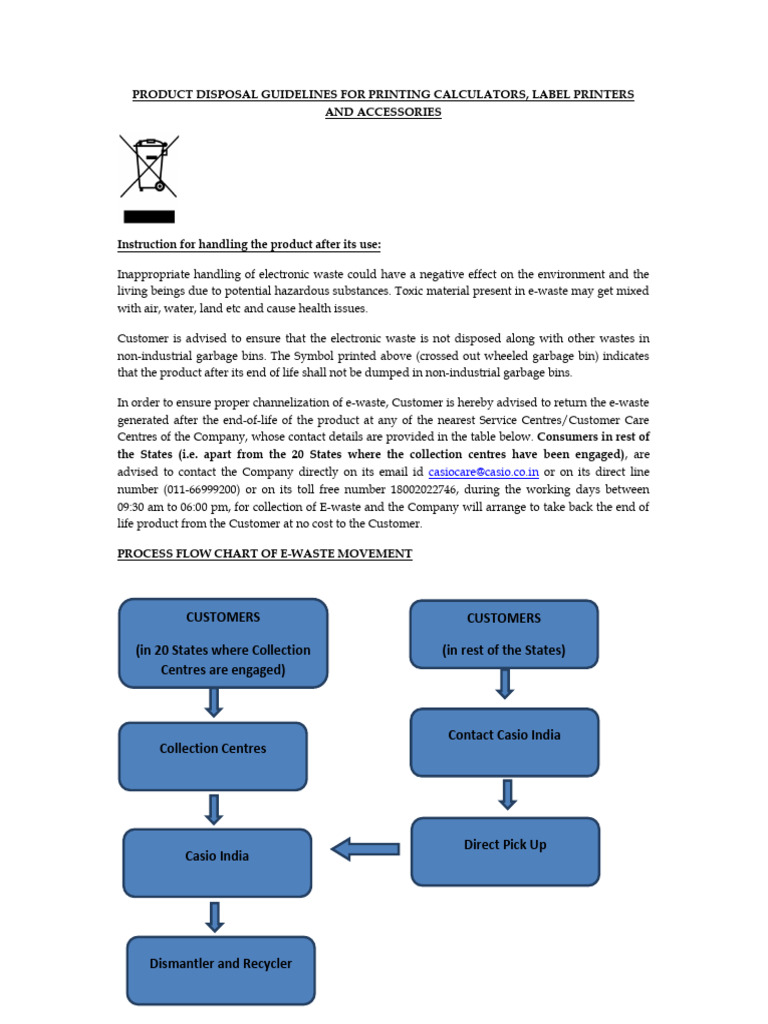 PRODUCT DISPOSAL GUIDELINES FOR PRINTING CALCULATORS, LABEL PRINTERS AND ACCESSORIES

Instruction for handling the product after its use:

Inappropriate handling of electronic waste could have a negative effect on the environment and the living beings due to potential hazardous substances. Toxic material present in e-waste may get mixed with air, water, land etc and cause health issues.

Customer is advised to ensure that the electronic waste is not disposed along with other wastes in non-industrial garbage bins. The Symbol printed above (crossed out wheeled garbage bin) indicates that the product after its end of life shall not be dumped in non-industrial garbage bins.

In order to ensure proper channelization of e-waste, Customer is hereby advised to return the e-waste generated after the end-of-life of the product at any of the nearest Service Centres/Customer Care Centres of the Company, whose contact details are provided in the table below. Consumers in rest of the States (i.e. apart from the 20 States where the collection centres have been engaged), are advised to contact the Company directly on its email id casiocare@casio.co.in or on its direct line number (011-66999200) or on its toll free number 18002022746, during the working days between 09:30 am to 06:00 pm, for collection of E-waste and the Company will arrange to take back the end of life product from the Customer at no cost to the Customer.

PROCESS FLOW CHART OF E-WASTE MOVEMENT

CUSTOMERS

(in 20 States where Collection Centres are engaged)

Collection Centres

Casio India

Dismantler and Recycler

CUSTOMERS

(in rest of the States)

Contact Casio India

Direct Pick Up